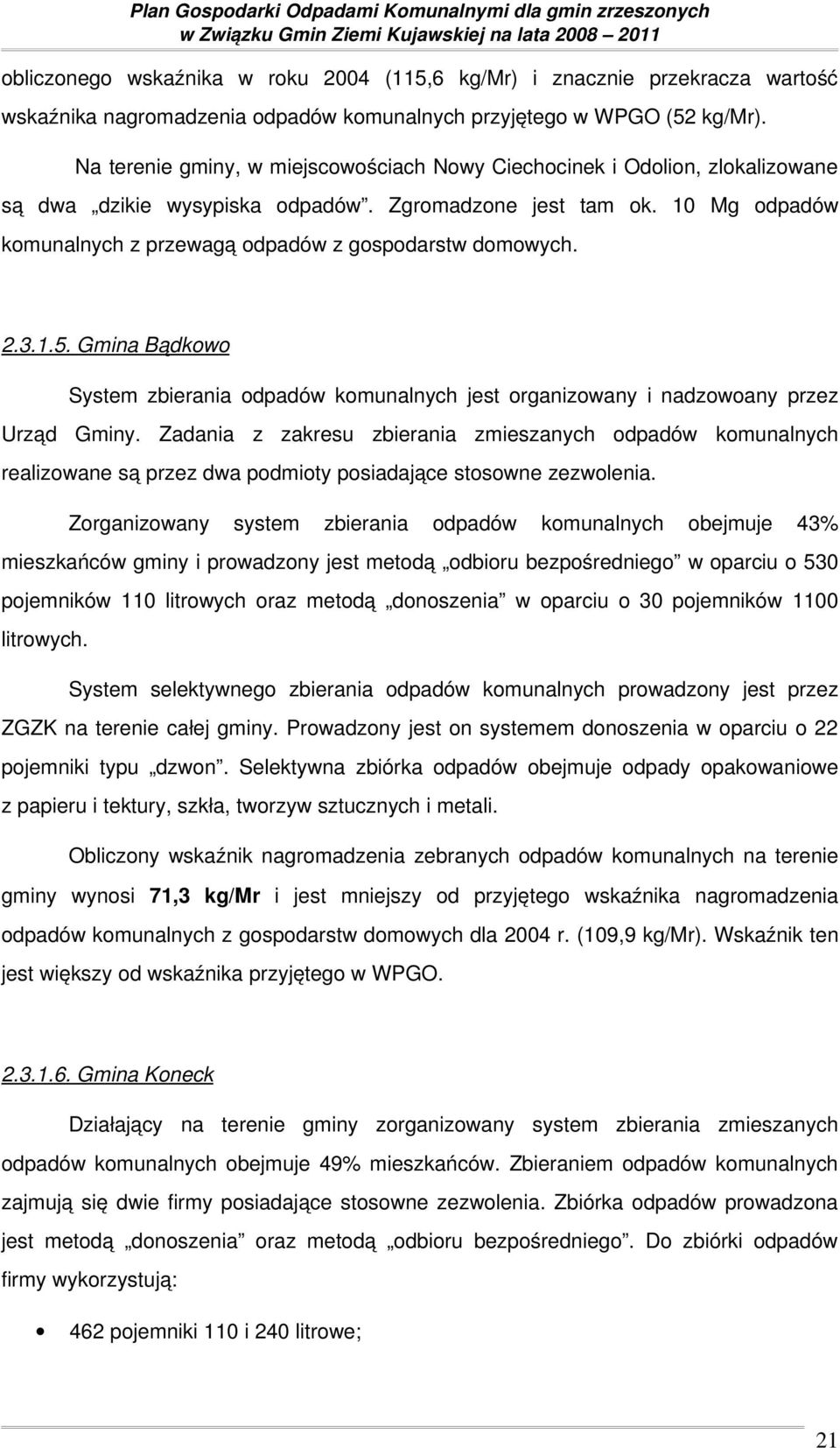 Plan Gospodarki Odpadami Komunalnymi dla gmin zrzeszonych
w Związku Gmin Ziemi Kujawskiej na lata 2008 – 2011

obliczonego wskaźnika w roku 2004 (115,6 kg/Mr) i znacznie przekracza wartość wskaźnika nagromadzenia odpadów komunalnych przyjętego w WPGO (52 kg/Mr).

Na terenie gminy, w miejscowościach Nowy Ciechocinek i Odolion, zlokalizowane są dwa „dzikie wysypiska odpadów". Zgromadzone jest tam ok. 10 Mg odpadów komunalnych z przewagą odpadów z gospodarstw domowych.

2.3.1.5. Gmina Bądkowo

System zbierania odpadów komunalnych jest organizowany i nadzowoany przez Urząd Gminy. Zadania z zakresu zbierania zmieszanych odpadów komunalnych realizowane są przez dwa podmioty posiadające stosowne zezwolenia.

Zorganizowany system zbierania odpadów komunalnych obejmuje 43% mieszkańców gminy i prowadzony jest metodą „odbioru bezpośredniego" w oparciu o 530 pojemników 110 litrowych oraz metodą „donoszenia" w oparciu o 30 pojemników 1100 litrowych.

System selektywnego zbierania odpadów komunalnych prowadzony jest przez ZGZK na terenie całej gminy. Prowadzony jest on systemem donoszenia w oparciu o 22 pojemniki typu „dzwon". Selektywna zbiórka odpadów obejmuje odpady opakowaniowe z papieru i tektury, szkła, tworzyw sztucznych i metali.

Obliczony wskaźnik nagromadzenia zebranych odpadów komunalnych na terenie gminy wynosi 71,3 kg/Mr i jest mniejszy od przyjętego wskaźnika nagromadzenia odpadów komunalnych z gospodarstw domowych dla 2004 r. (109,9 kg/Mr). Wskaźnik ten jest większy od wskaźnika przyjętego w WPGO.

2.3.1.6. Gmina Koneck

Działający na terenie gminy zorganizowany system zbierania zmieszanych odpadów komunalnych obejmuje 49% mieszkańców. Zbieraniem odpadów komunalnych zajmują się dwie firmy posiadające stosowne zezwolenia. Zbiórka odpadów prowadzona jest metodą „donoszenia" oraz metodą „odbioru bezpośredniego". Do zbiórki odpadów firmy wykorzystują:

• 462 pojemniki 110 i 240 litrowe;

21